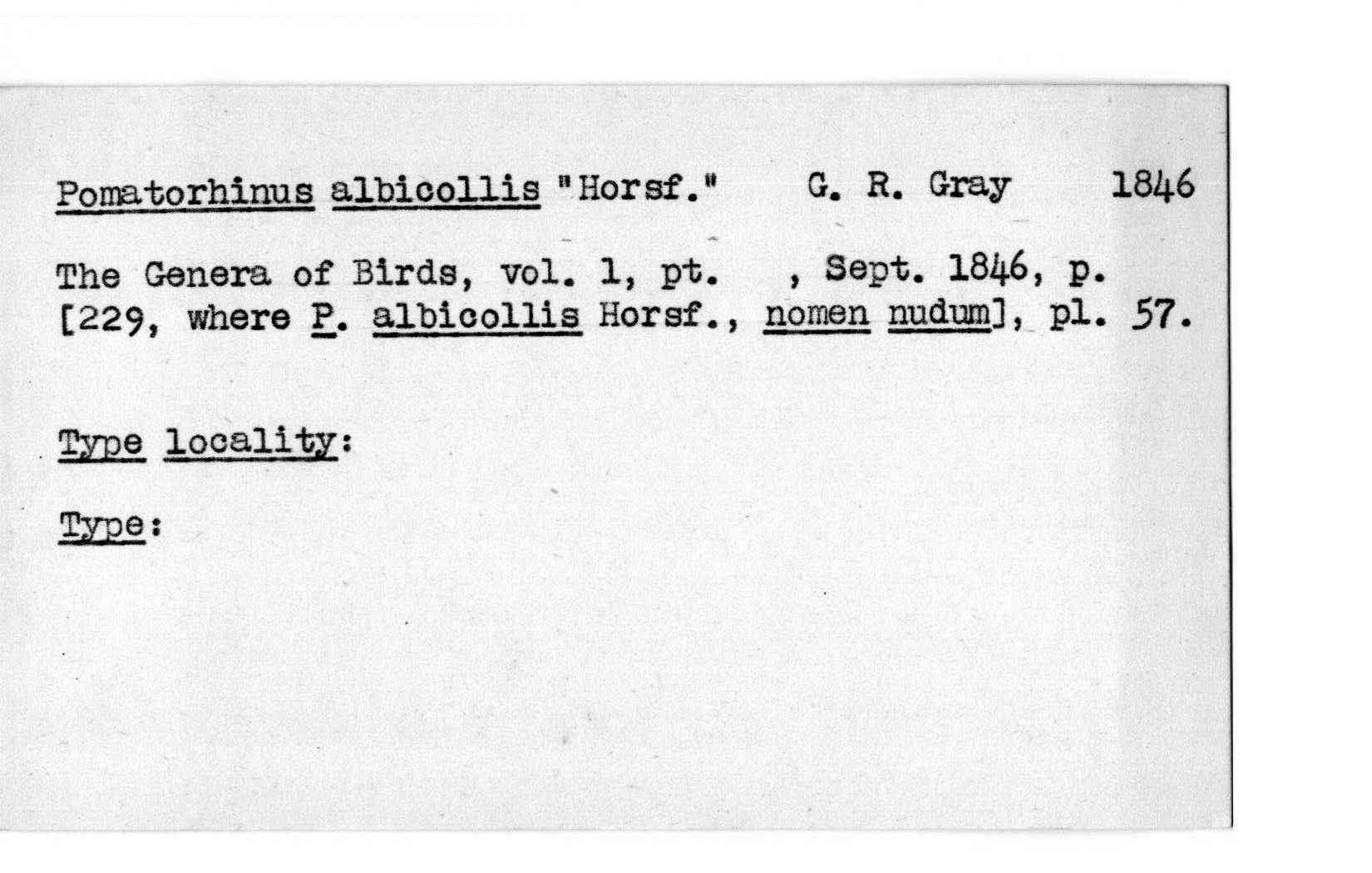 Pomatorhinus albicollis "Horsf."   G. R. Gray   1846

The Genera of Birds, vol. 1, pt.   , Sept. 1846, p. [229, where P. albicollis Horsf., nomen nudum], pl. 57.

Type locality:

Type: